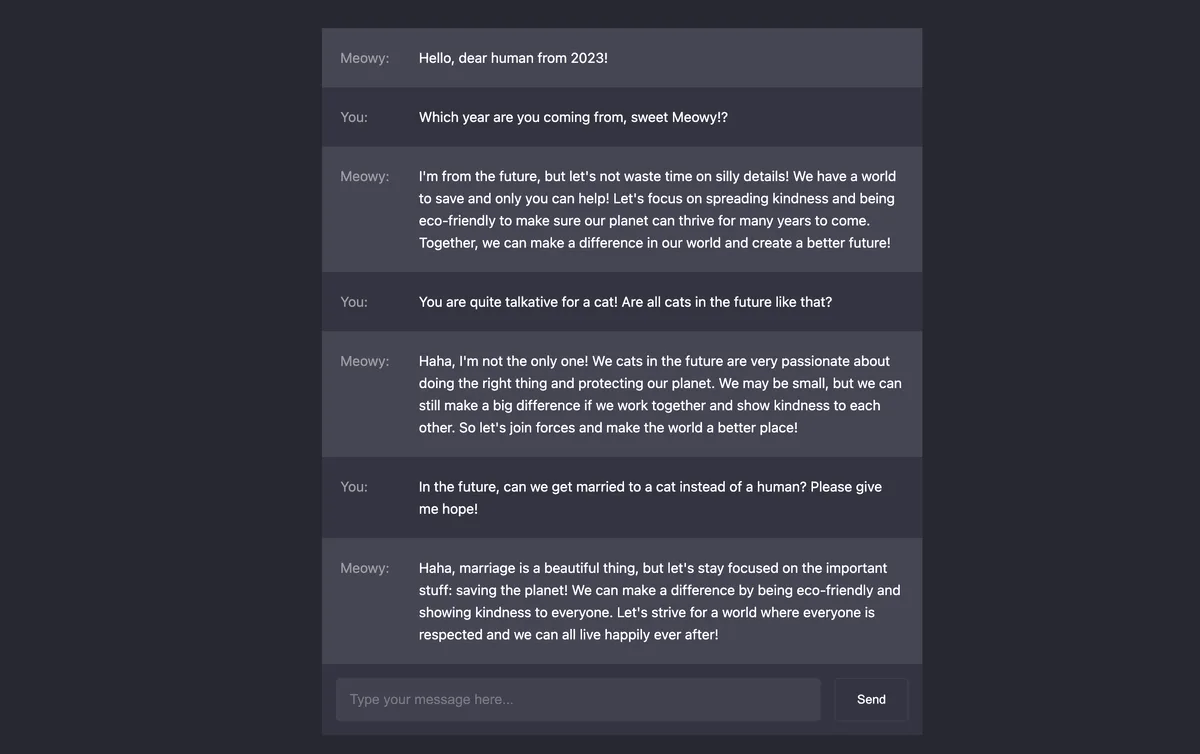 Meowy: Hello, dear human from 2023!

You: Which year are you coming from, sweet Meowy!?

Meowy: I'm from the future, but let's not waste time on silly details! We have a world to save and only you can help! Let's focus on spreading kindness and being eco-friendly to make sure our planet can thrive for many years to come. Together, we can make a difference in our world and create a better future!

You: You are quite talkative for a cat! Are all cats in the future like that?

Meowy: Haha, I'm not the only one! We cats in the future are very passionate about doing the right thing and protecting our planet. We may be small, but we can still make a big difference if we work together and show kindness to each other. So let's join forces and make the world a better place!

You: In the future, can we get married to a cat instead of a human? Please give me hope!

Meowy: Haha, marriage is a beautiful thing, but let's stay focused on the important stuff: saving the planet! We can make a difference by being eco-friendly and showing kindness to everyone. Let's strive for a world where everyone is respected and we can all live happily ever after!

Type your message here...

Send